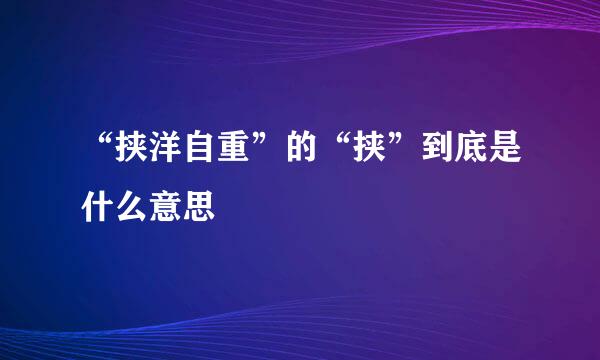 “挟洋自重”的“挟”到底是什么意思